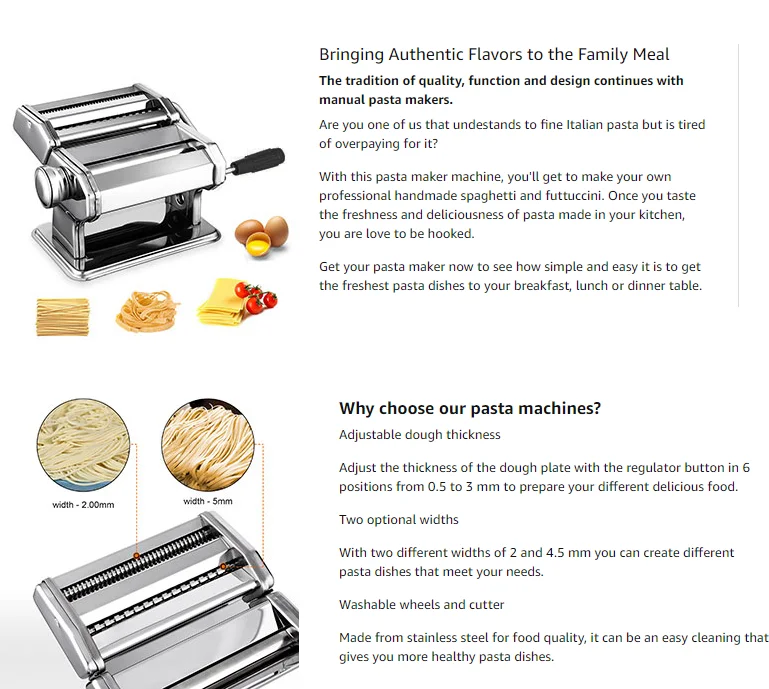 Bringing Authentic Flavors to the Family Meal

The tradition of quality, function and design continues with manual pasta makers.

Are you one of us that undestands to fine Italian pasta but is tired of overpaying for it?

With this pasta maker machine, you'll get to make your own professional handmade spaghetti and futtuccini. Once you taste the freshness and deliciousness of pasta made in your kitchen, you are love to be hooked.

Get your pasta maker now to see how simple and easy it is to get the freshest pasta dishes to your breakfast, lunch or dinner table.

width - 2.00mm

width - 5mm

Why choose our pasta machines?

Adjustable dough thickness

Adjust the thickness of the dough plate with the regulator button in 6 positions from 0.5 to 3 mm to prepare your different delicious food.

Two optional widths

With two different widths of 2 and 4.5 mm you can create different pasta dishes that meet your needs.

Washable wheels and cutter

Made from stainless steel for food quality, it can be an easy cleaning that gives you more healthy pasta dishes.